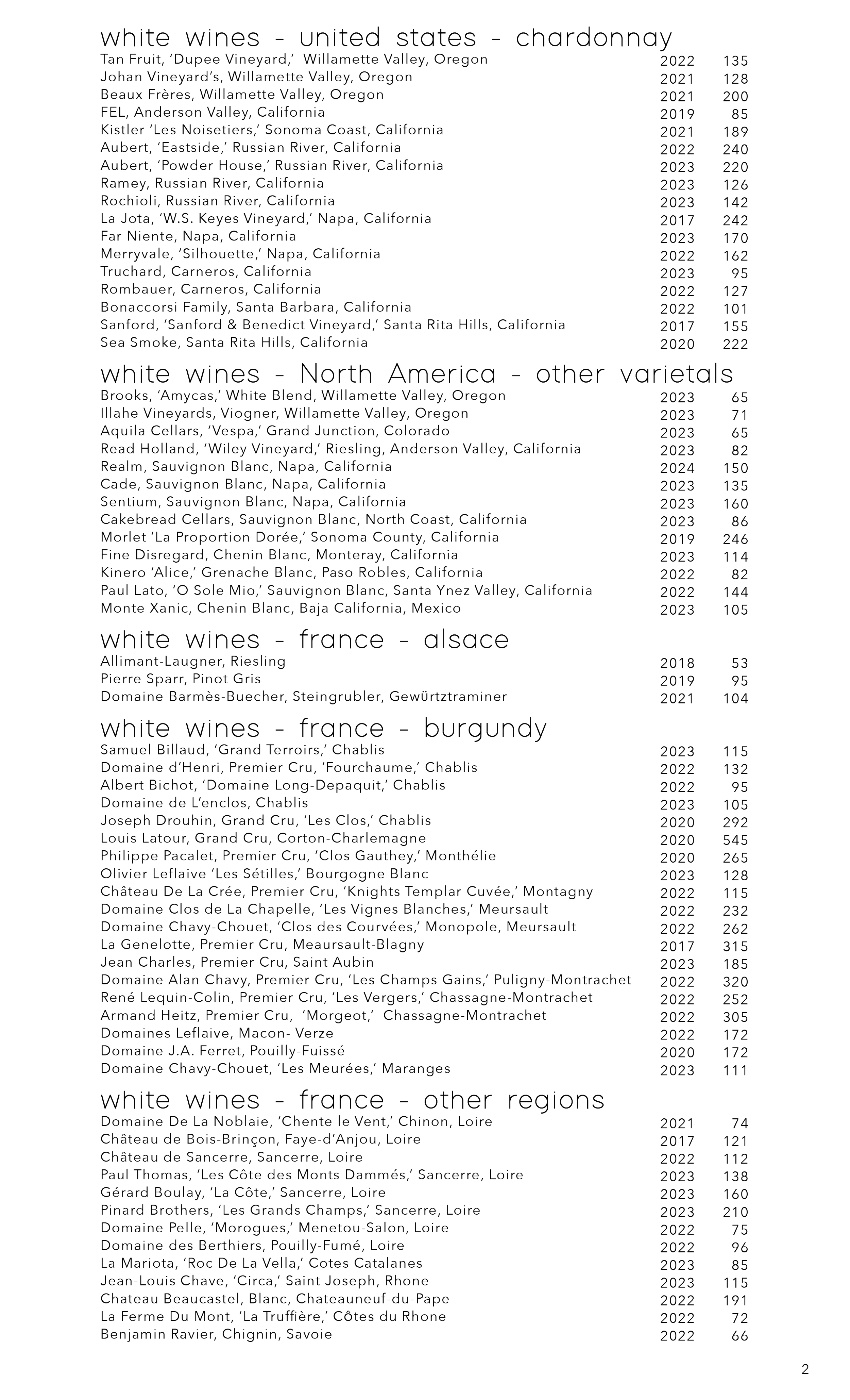 white wines - united states - chardonnay

| | | |
|---|---|---|
| Tan Fruit, 'Dupee Vineyard,' Willamette Valley, Oregon | 2022 | 135 |
| Johan Vineyard's, Willamette Valley, Oregon | 2021 | 128 |
| Beaux Frères, Willamette Valley, Oregon | 2021 | 200 |
| FEL, Anderson Valley, California | 2019 | 85 |
| Kistler 'Les Noisetiers,' Sonoma Coast, California | 2021 | 189 |
| Aubert, 'Eastside,' Russian River, California | 2022 | 240 |
| Aubert, 'Powder House,' Russian River, California | 2023 | 220 |
| Ramey, Russian River, California | 2023 | 126 |
| Rochioli, Russian River, California | 2023 | 142 |
| La Jota, 'W.S. Keyes Vineyard,' Napa, California | 2017 | 242 |
| Far Niente, Napa, California | 2023 | 170 |
| Merryvale, 'Silhouette,' Napa, California | 2022 | 162 |
| Truchard, Carneros, California | 2023 | 95 |
| Rombauer, Carneros, California | 2022 | 127 |
| Bonaccorsi Family, Santa Barbara, California | 2022 | 101 |
| Sanford, 'Sanford & Benedict Vineyard,' Santa Rita Hills, California | 2017 | 155 |
| Sea Smoke, Santa Rita Hills, California | 2020 | 222 |

white wines - North America - other varietals

| | | |
|---|---|---|
| Brooks, 'Amycas,' White Blend, Willamette Valley, Oregon | 2023 | 65 |
| Illahe Vineyards, Viogner, Willamette Valley, Oregon | 2023 | 71 |
| Aquila Cellars, 'Vespa,' Grand Junction, Colorado | 2023 | 65 |
| Read Holland, 'Wiley Vineyard,' Riesling, Anderson Valley, California | 2023 | 82 |
| Realm, Sauvignon Blanc, Napa, California | 2024 | 150 |
| Cade, Sauvignon Blanc, Napa, California | 2023 | 135 |
| Sentium, Sauvignon Blanc, Napa, California | 2023 | 160 |
| Cakebread Cellars, Sauvignon Blanc, North Coast, California | 2023 | 86 |
| Morlet 'La Proportion Dorée,' Sonoma County, California | 2019 | 246 |
| Fine Disregard, Chenin Blanc, Monteray, California | 2023 | 114 |
| Kinero 'Alice,' Grenache Blanc, Paso Robles, California | 2022 | 82 |
| Paul Lato, 'O Sole Mio,' Sauvignon Blanc, Santa Ynez Valley, California | 2022 | 144 |
| Monte Xanic, Chenin Blanc, Baja California, Mexico | 2023 | 105 |

white wines - france - alsace

| | | |
|---|---|---|
| Allimant-Laugner, Riesling | 2018 | 53 |
| Pierre Sparr, Pinot Gris | 2019 | 95 |
| Domaine Barmès-Buecher, Steingrubler, Gewürtztraminer | 2021 | 104 |

white wines - france - burgundy

| | | |
|---|---|---|
| Samuel Billaud, 'Grand Terroirs,' Chablis | 2023 | 115 |
| Domaine d'Henri, Premier Cru, 'Fourchaume,' Chablis | 2022 | 132 |
| Albert Bichot, 'Domaine Long-Depaquit,' Chablis | 2022 | 95 |
| Domaine de L'enclos, Chablis | 2023 | 105 |
| Joseph Drouhin, Grand Cru, 'Les Clos,' Chablis | 2020 | 292 |
| Louis Latour, Grand Cru, Corton-Charlemagne | 2020 | 545 |
| Philippe Pacalet, Premier Cru, 'Clos Gauthey,' Monthélie | 2020 | 265 |
| Olivier Leflaive 'Les Sétilles,' Bourgogne Blanc | 2023 | 128 |
| Château De La Crée, Premier Cru, 'Knights Templar Cuvée,' Montagny | 2022 | 115 |
| Domaine Clos de La Chapelle, 'Les Vignes Blanches,' Meursault | 2022 | 232 |
| Domaine Chavy-Chouet, 'Clos des Courvées,' Monopole, Meursault | 2022 | 262 |
| La Genelotte, Premier Cru, Meaursault-Blagny | 2017 | 315 |
| Jean Charles, Premier Cru, Saint Aubin | 2023 | 185 |
| Domaine Alan Chavy, Premier Cru, 'Les Champs Gains,' Puligny-Montrachet | 2022 | 320 |
| René Lequin-Colin, Premier Cru, 'Les Vergers,' Chassagne-Montrachet | 2022 | 252 |
| Armand Heitz, Premier Cru, 'Morgeot,' Chassagne-Montrachet | 2022 | 305 |
| Domaines Leflaive, Macon- Verze | 2022 | 172 |
| Domaine J.A. Ferret, Pouilly-Fuissé | 2020 | 172 |
| Domaine Chavy-Chouet, 'Les Meurées,' Maranges | 2023 | 111 |

white wines - france - other regions

| | | |
|---|---|---|
| Domaine De La Noblaie, 'Chente le Vent,' Chinon, Loire | 2021 | 74 |
| Château de Bois-Brinçon, Faye-d'Anjou, Loire | 2017 | 121 |
| Château de Sancerre, Sancerre, Loire | 2022 | 112 |
| Paul Thomas, 'Les Côte des Monts Dammés,' Sancerre, Loire | 2023 | 138 |
| Gérard Boulay, 'La Côte,' Sancerre, Loire | 2023 | 160 |
| Pinard Brothers, 'Les Grands Champs,' Sancerre, Loire | 2023 | 210 |
| Domaine Pelle, 'Morogues,' Menetou-Salon, Loire | 2022 | 75 |
| Domaine des Berthiers, Pouilly-Fumé, Loire | 2022 | 96 |
| La Mariota, 'Roc De La Vella,' Cotes Catalanes | 2023 | 85 |
| Jean-Louis Chave, 'Circa,' Saint Joseph, Rhone | 2023 | 115 |
| Chateau Beaucastel, Blanc, Chateauneuf-du-Pape | 2022 | 191 |
| La Ferme Du Mont, 'La Truffière,' Côtes du Rhone | 2022 | 72 |
| Benjamin Ravier, Chignin, Savoie | 2022 | 66 |

2